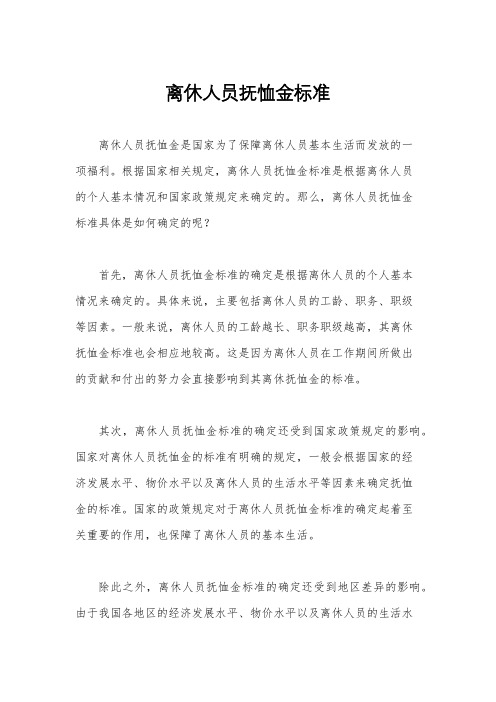 离休人员抚恤金标准

离休人员抚恤金是国家为了保障离休人员基本生活而发放的一项福利。根据国家相关规定，离休人员抚恤金标准是根据离休人员的个人基本情况和国家政策规定来确定的。那么，离休人员抚恤金标准具体是如何确定的呢？

首先，离休人员抚恤金标准的确定是根据离休人员的个人基本情况来确定的。具体来说，主要包括离休人员的工龄、职务、职级等因素。一般来说，离休人员的工龄越长、职务职级越高，其离休抚恤金标准也会相应地较高。这是因为离休人员在工作期间所做出的贡献和付出的努力会直接影响到其离休抚恤金的标准。

其次，离休人员抚恤金标准的确定还受到国家政策规定的影响。国家对离休人员抚恤金的标准有明确的规定，一般会根据国家的经济发展水平、物价水平以及离休人员的生活水平等因素来确定抚恤金的标准。国家的政策规定对于离休人员抚恤金标准的确定起着至关重要的作用，也保障了离休人员的基本生活。

除此之外，离休人员抚恤金标准的确定还受到地区差异的影响。由于我国各地区的经济发展水平、物价水平以及离休人员的生活水